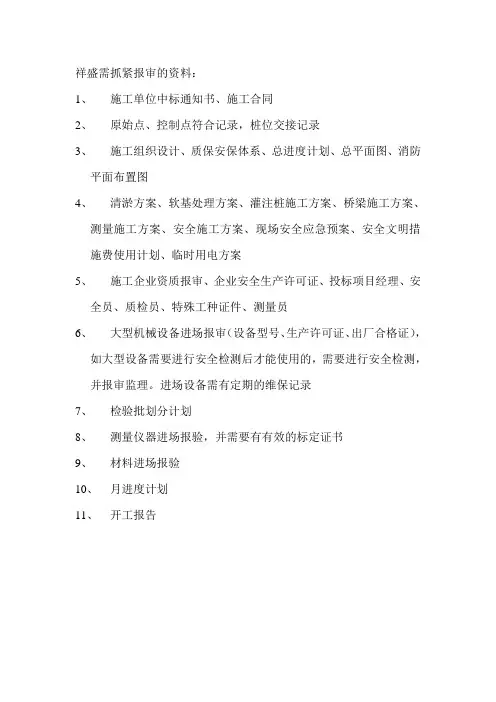 祥盛需抓紧报审的资料：

1、 施工单位中标通知书、施工合同

2、 原始点、控制点符合记录，桩位交接记录

3、 施工组织设计、质保安保体系、总进度计划、总平面图、消防平面布置图

4、 清淤方案、软基处理方案、灌注桩施工方案、桥梁施工方案、测量施工方案、安全施工方案、现场安全应急预案、安全文明措施费使用计划、临时用电方案

5、 施工企业资质报审、企业安全生产许可证、投标项目经理、安全员、质检员、特殊工种证件、测量员

6、 大型机械设备进场报审（设备型号、生产许可证、出厂合格证），如大型设备需要进行安全检测后才能使用的，需要进行安全检测，并报审监理。进场设备需有定期的维保记录

7、 检验批划分计划

8、 测量仪器进场报验，并需要有有效的标定证书

9、 材料进场报验

10、 月进度计划

11、 开工报告